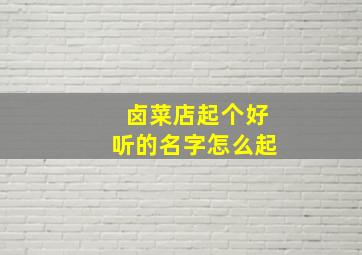 卤菜店起个好听的名字怎么起